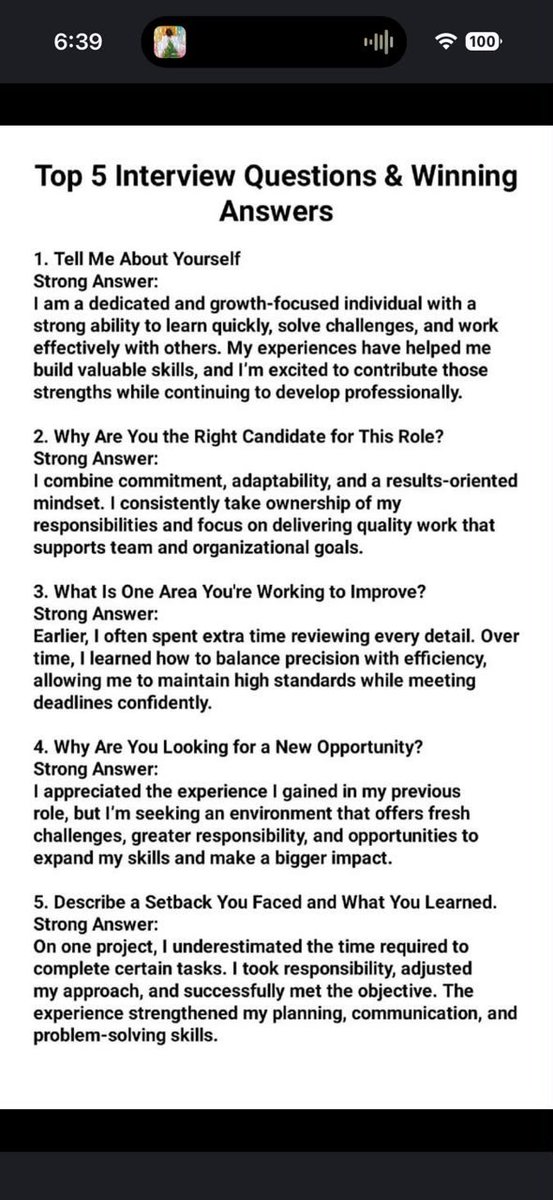 6:39

100

Top 5 Interview Questions & Winning Answers

1. Tell Me About Yourself
Strong Answer:
I am a dedicated and growth-focused individual with a strong ability to learn quickly, solve challenges, and work effectively with others. My experiences have helped me build valuable skills, and I'm excited to contribute those strengths while continuing to develop professionally.

2. Why Are You the Right Candidate for This Role?
Strong Answer:
I combine commitment, adaptability, and a results-oriented mindset. I consistently take ownership of my responsibilities and focus on delivering quality work that supports team and organizational goals.

3. What Is One Area You're Working to Improve?
Strong Answer:
Earlier, I often spent extra time reviewing every detail. Over time, I learned how to balance precision with efficiency, allowing me to maintain high standards while meeting deadlines confidently.

4. Why Are You Looking for a New Opportunity?
Strong Answer:
I appreciated the experience I gained in my previous role, but I'm seeking an environment that offers fresh challenges, greater responsibility, and opportunities to expand my skills and make a bigger impact.

5. Describe a Setback You Faced and What You Learned.
Strong Answer:
On one project, I underestimated the time required to complete certain tasks. I took responsibility, adjusted my approach, and successfully met the objective. The experience strengthened my planning, communication, and problem-solving skills.